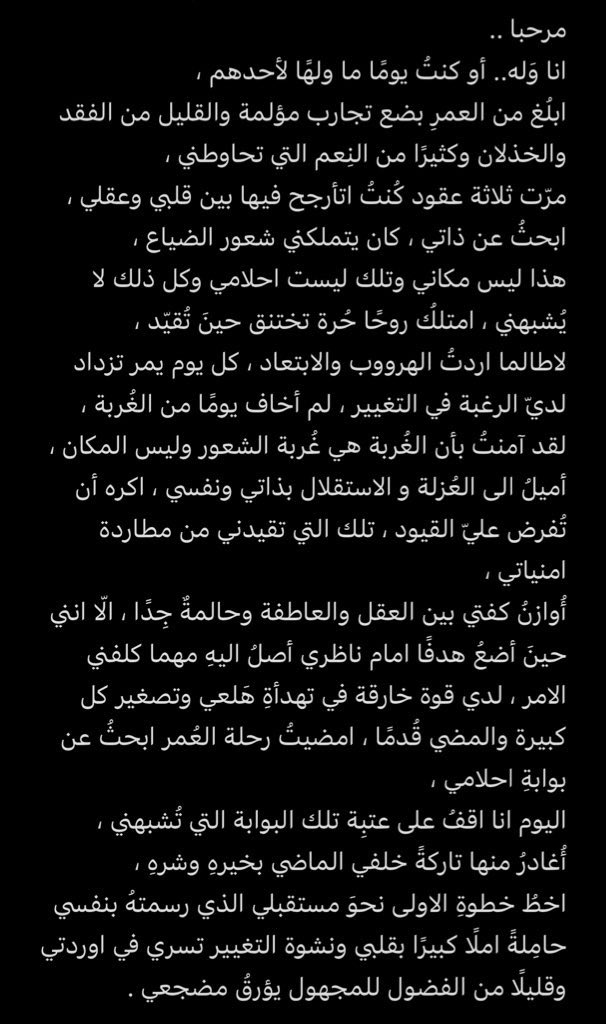 مرحبا ..
انا وَله.. أو كنتُ يومًا ما ولهًا لأحدهم ،
ابلُغ من العمرِ بضع تجارب مؤلمة والقليل من الفقد والخذلان وكثيرًا من النِعم التي تحاوطني ،
مرّت ثلاثة عقود كُنتُ اتأرجح فيها بين قلبي وعقلي ،
ابحثُ عن ذاتي ، كان يتملكني شعور الضياع ،
هذا ليس مكاني وتلك ليست احلامي وكل ذلك لا يُشبهني ، امتلكُ روحًا حُرة تختنق حينَ تُقيّد ،
لاطالما اردتُ الهرووب والابتعاد ، كل يوم يمر تزداد لديّ الرغبة في التغيير ، لم أخاف يومًا من الغُربة ،
لقد آمنتُ بأن الغُربة هي غُربة الشعور وليس المكان ،
أميلُ الى العُزلة و الاستقلال بذاتي ونفسي ، اكره أن تُفرض عليّ القيود ، تلك التي تقيدني من مطاردة امنياتي ،
أُوازنُ كفتي بين العقل والعاطفة وحالمةٌ جِدًا ، الّا انني حينَ أضعُ هدفًا امام ناظري أصلُ اليهِ مهما كلفني الامر ، لدي قوة خارقة في تهدأةِ هَلعي وتصغير كل كبيرة والمضي قُدمًا ، امضيتُ رحلة العُمر ابحثُ عن بوابةِ احلامي ،
اليوم انا اقفُ على عتبةِ تلك البوابة التي تُشبهني ،
أُغادرُ منها تاركةً خلفي الماضي بخيرهِ وشرهِ ،
اخطُ خطوةِ الاولى نحوَ مستقبلي الذي رسمتهُ بنفسي حامِلةً املًا كبيرًا بقلبي ونشوة التغيير تسري في اوردتي وقليلًا من الفضول للمجهول يؤرقُ مضجعي .